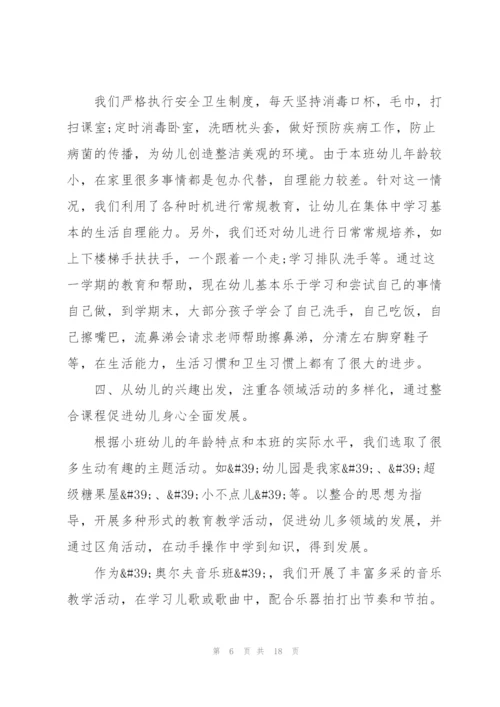 我们严格执行安全卫生制度，每天坚持消毒口杯，毛巾，打扫课室;定时消毒卧室，洗晒枕头套，做好预防疾病工作，防止病菌的传播，为幼儿创造整洁美观的环境。由于本班幼儿年龄较小，在家里很多事情都是包办代替，自理能力较差。针对这一情况，我们利用了各种时机进行常规教育，让幼儿在集体中学习基本的生活自理能力。另外，我们还对幼儿进行日常常规培养，如上下楼梯手扶扶手，一个跟着一个走;学习排队洗手等。通过这一学期的教育和帮助，现在幼儿基本乐于学习和尝试自己的事情自己做，到学期末，大部分孩子学会了自己洗手，自己吃饭，自己擦嘴巴，流鼻涕会请求老师帮助擦鼻涕，分清左右脚穿鞋子等，在生活能力，生活习惯和卫生习惯上都有了很大的进步。

四、从幼儿的兴趣出发，注重各领域活动的多样化，通过整合课程促进幼儿身心全面发展。

根据小班幼儿的年龄特点和本班的实际水平，我们选取了很多生动有趣的主题活动。如&#39;幼儿园是我家&#39;、&#39;超级糖果屋&#39;、&#39;小不点儿&#39;等。以整合的思想为指导，开展多种形式的教育教学活动，促进幼儿多领域的发展，并通过区角活动，在动手操作中学到知识，得到发展。

作为&#39;奥尔夫音乐班&#39;，我们开展了丰富多采的音乐教学活动，在学习儿歌或歌曲中，配合乐器拍打出节奏和节拍。

第 6 页 共 18 页